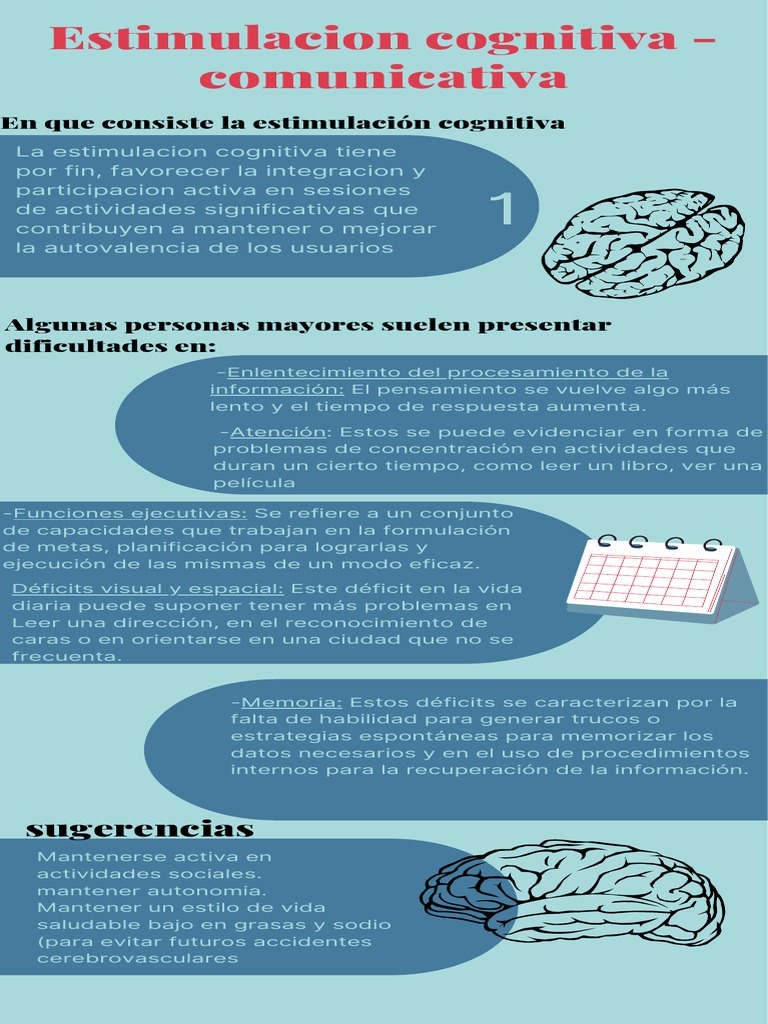 Estimulacion cognitiva – comunicativa

En que consiste la estimulación cognitiva

La estimulacion cognitiva tiene por fin, favorecer la integracion y participacion activa en sesiones de actividades significativas que contribuyen a mantener o mejorar la autovalencia de los usuarios

1

Algunas personas mayores suelen presentar dificultades en:

-Enlentecimiento del procesamiento de la información: El pensamiento se vuelve algo más lento y el tiempo de respuesta aumenta.

-Atención: Estos se puede evidenciar en forma de problemas de concentración en actividades que duran un cierto tiempo, como leer un libro, ver una película

-Funciones ejecutivas: Se refiere a un conjunto de capacidades que trabajan en la formulación de metas, planificación para lograrlas y ejecución de las mismas de un modo eficaz.

Déficits visual y espacial: Este déficit en la vida diaria puede suponer tener más problemas en Leer una dirección, en el reconocimiento de caras o en orientarse en una ciudad que no se frecuenta.

-Memoria: Estos déficits se caracterizan por la falta de habilidad para generar trucos o estrategias espontáneas para memorizar los datos necesarios y en el uso de procedimientos internos para la recuperación de la información.

sugerencias

Mantenerse activa en actividades sociales.
mantener autonomia.
Mantener un estilo de vida saludable bajo en grasas y sodio (para evitar futuros accidentes cerebrovasculares